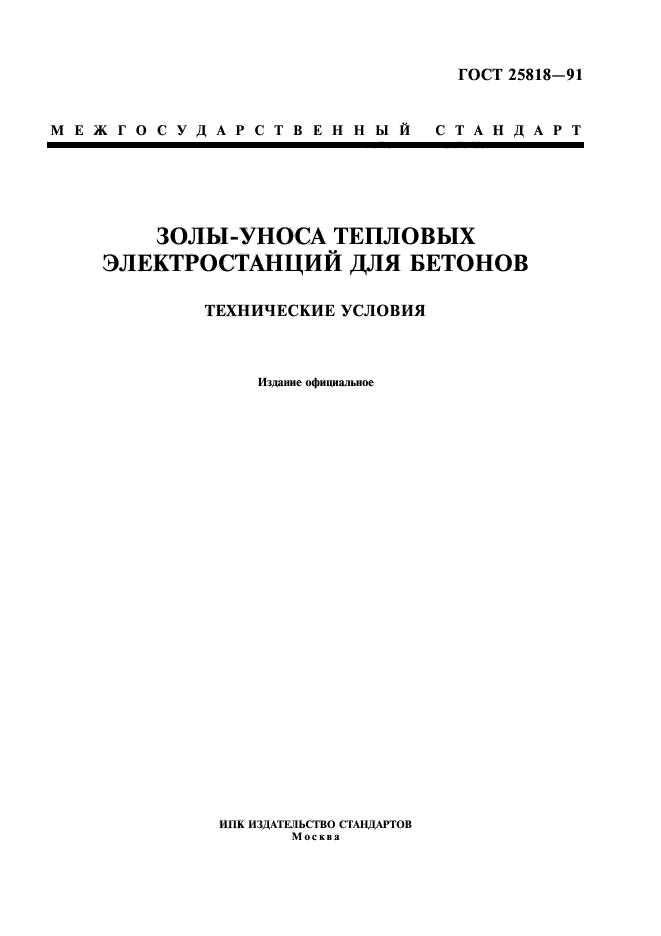 ГОСТ 25818—91

МЕЖГОСУДАРСТВЕННЫЙ СТАНДАРТ

ЗОЛЫ-УНОСА ТЕПЛОВЫХ ЭЛЕКТРОСТАНЦИЙ ДЛЯ БЕТОНОВ

ТЕХНИЧЕСКИЕ УСЛОВИЯ

Издание официальное

ИПК ИЗДАТЕЛЬСТВО СТАНДАРТОВ
Москва